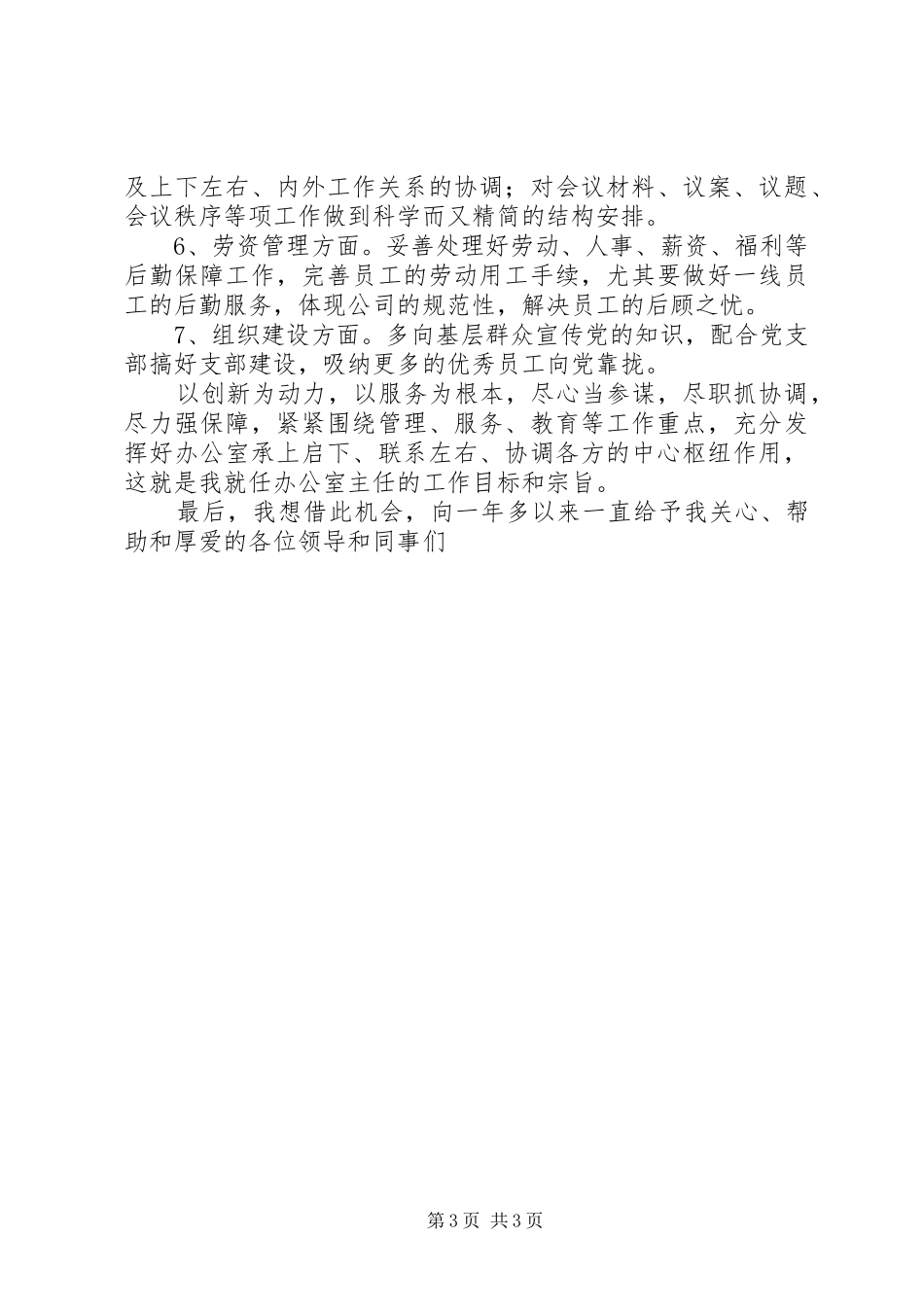 及上下左右、内外工作关系的协调；对会议材料、议案、议题、会议秩序等项工作做到科学而又精简的结构安排。

6、劳资管理方面。妥善处理好劳动、人事、薪资、福利等后勤保障工作，完善员工的劳动用工手续，尤其要做好一线员工的后勤服务，体现公司的规范性，解决员工的后顾之忧。

7、组织建设方面。多向基层群众宣传党的知识，配合党支部搞好支部建设，吸纳更多的优秀员工向党靠拢。

以创新为动力，以服务为根本，尽心当参谋，尽职抓协调，尽力强保障，紧紧围绕管理、服务、教育等工作重点，充分发挥好办公室承上启下、联系左右、协调各方的中心枢纽作用，这就是我就任办公室主任的工作目标和宗旨。

最后，我想借此机会，向一年多以来一直给予我关心、帮助和厚爱的各位领导和同事们

第3页 共3页